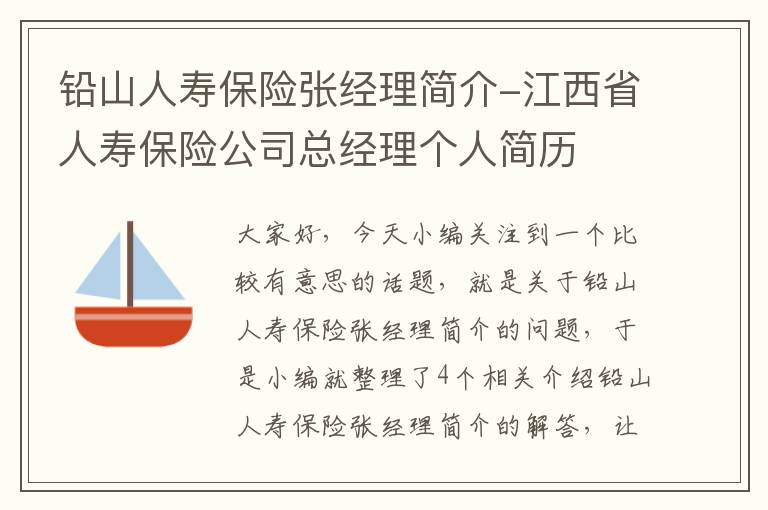 铅山人寿保险张经理简介–江西省人寿保险公司总经理个人简历

大家好，今天小编关注到一个比较有意思的话题，就是关于铅山人寿保险张经理简介的问题，于是小编就整理了4个相关介绍铅山人寿保险张经理简介的解答，让